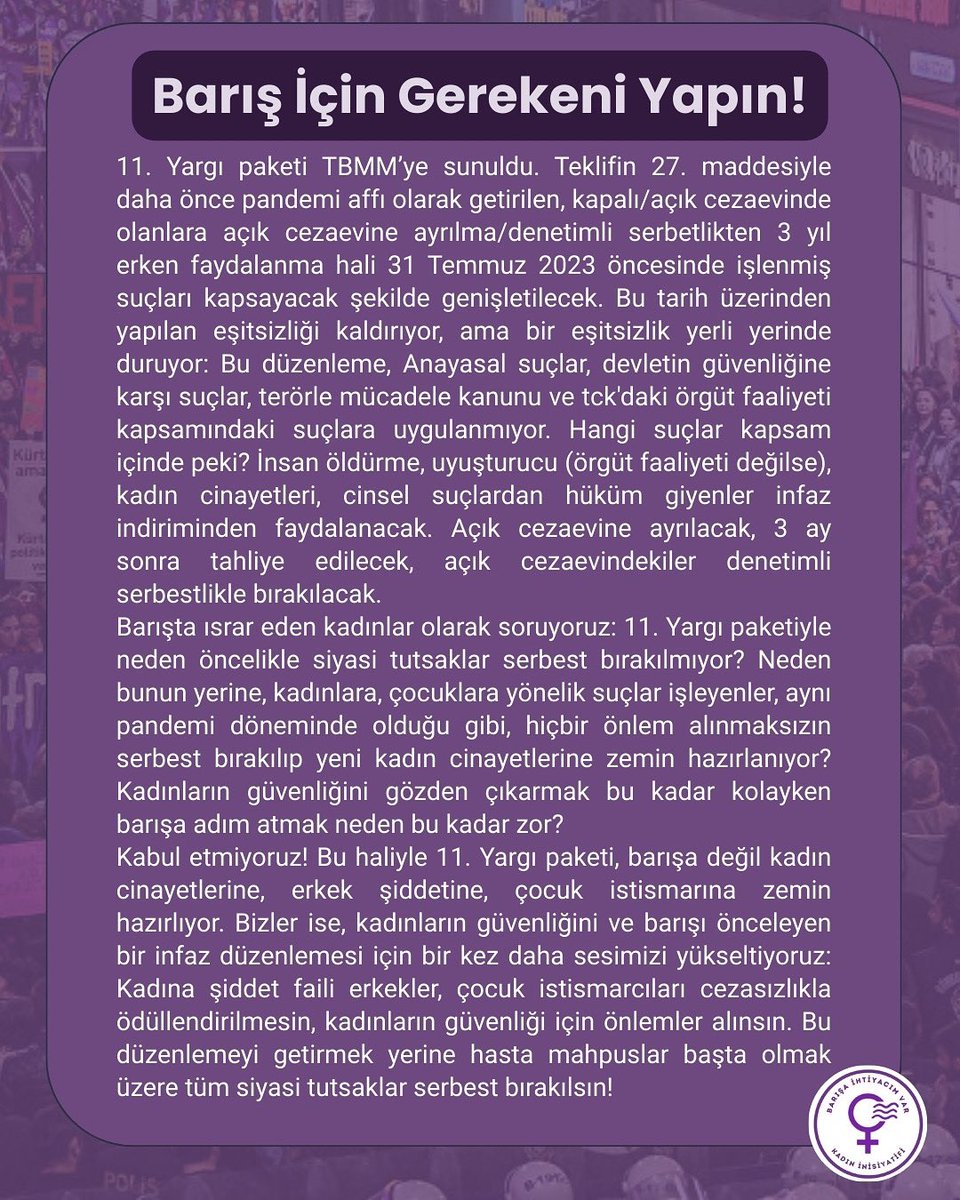 Barış İçin Gerekeni Yapın!

11. Yargı paketi TBMM'ye sunuldu. Teklifin 27. maddesiyle daha önce pandemi affı olarak getirilen, kapalı/açık cezaevinde olanlara açık cezaevine ayrılma/denetimli serbetlikten 3 yıl erken faydalanma hali 31 Temmuz 2023 öncesinde işlenmiş suçları kapsayacak şekilde genişletilecek. Bu tarih üzerinden yapılan eşitsizliği kaldırıyor, ama bir eşitsizlik yerli yerinde duruyor: Bu düzenleme, Anayasal suçlar, devletin güvenliğine karşı suçlar, terörle mücadele kanunu ve tck'daki örgüt faaliyeti kapsamındaki suçlara uygulanmıyor. Hangi suçlar kapsam içinde peki? İnsan öldürme, uyuşturucu (örgüt faaliyeti değilse), kadın cinayetleri, cinsel suçlardan hüküm giyenler infaz indiriminden faydalanacak. Açık cezaevine ayrılacak, 3 ay sonra tahliye edilecek, açık cezaevindekiler denetimli serbestlikle bırakılacak.
Barışta ısrar eden kadınlar olarak soruyoruz: 11. Yargı paketiyle neden öncelikle siyasi tutsaklar serbest bırakılmıyor? Neden bunun yerine, kadınlara, çocuklara yönelik suçlar işleyenler, aynı pandemi döneminde olduğu gibi, hiçbir önlem alınmaksızın serbest bırakılıp yeni kadın cinayetlerine zemin hazırlanıyor? Kadınların güvenliğini gözden çıkarmak bu kadar kolayken barışa adım atmak neden bu kadar zor?
Kabul etmiyoruz! Bu haliyle 11. Yargı paketi, barışa değil kadın cinayetlerine, erkek şiddetine, çocuk istismarına zemin hazırlıyor. Bizler ise, kadınların güvenliğini ve barışı önceleyen bir infaz düzenlemesi için bir kez daha sesimizi yükseltiyoruz: Kadına şiddet faili erkekler, çocuk istismarcıları cezasızlıkla ödüllendirilmesin, kadınların güvenliği için önlemler alınsın. Bu düzenlemeyi getirmek yerine hasta mahpuslar başta olmak üzere tüm siyasi tutsaklar serbest bırakılsın!

BARIŞA İHTİYACIM VAR
KADIN İNİSİYATİFİ